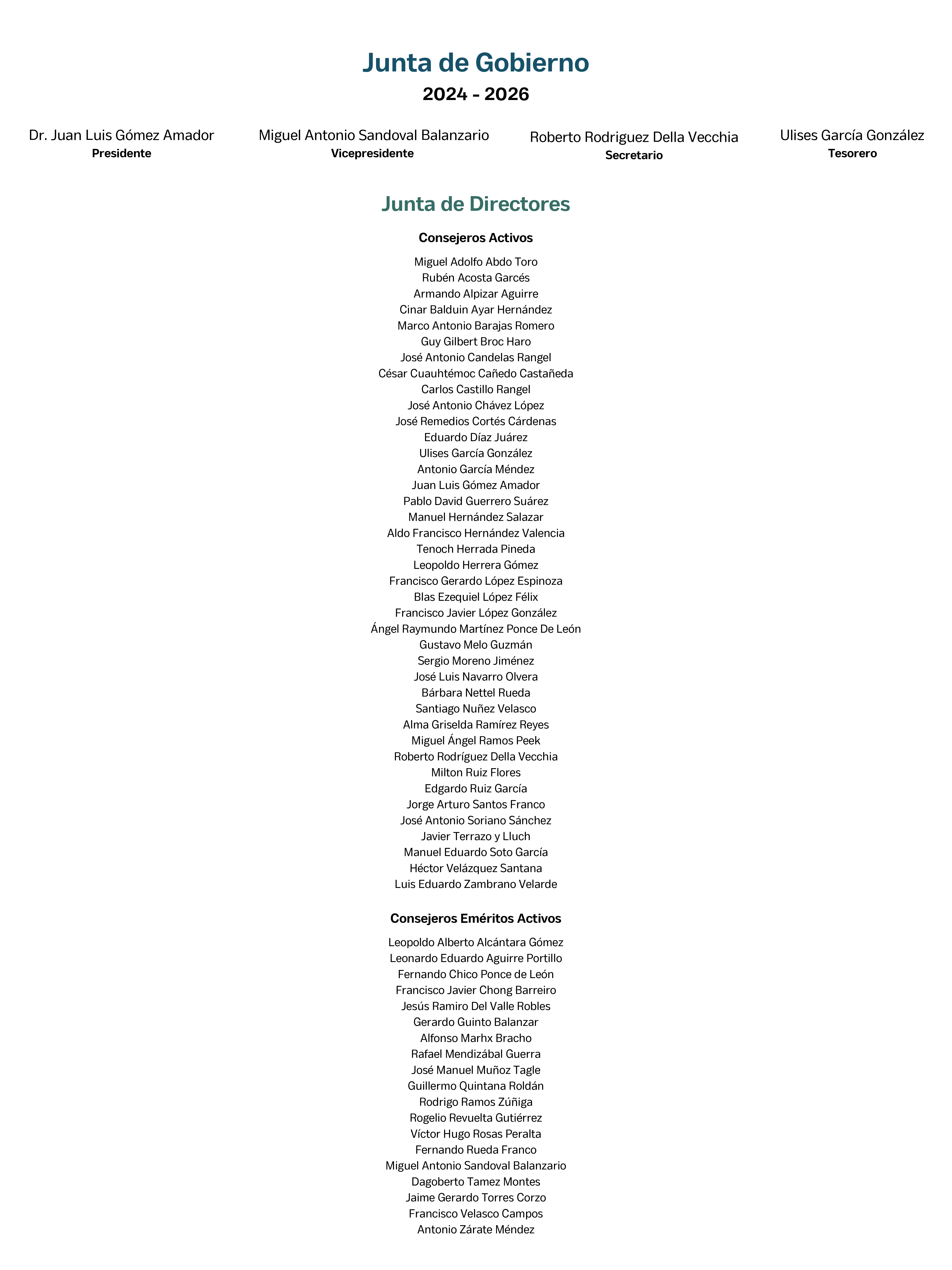 Junta de Gobierno
2024 - 2026

Dr. Juan Luis Gómez Amador
Presidente

Miguel Antonio Sandoval Balanzario
Vicepresidente

Roberto Rodriguez Della Vecchia
Secretario

Ulises García González
Tesorero

Junta de Directores

Consejeros Activos

Miguel Adolfo Abdo Toro
Rubén Acosta Garcés
Armando Alpizar Aguirre
Cinar Balduin Ayar Hernández
Marco Antonio Barajas Romero
Guy Gilbert Broc Haro
José Antonio Candelas Rangel
César Cuauhtémoc Cañedo Castañeda
Carlos Castillo Rangel
José Antonio Chávez López
José Remedios Cortés Cárdenas
Eduardo Díaz Juárez
Ulises García González
Antonio García Méndez
Juan Luis Gómez Amador
Pablo David Guerrero Suárez
Manuel Hernández Salazar
Aldo Francisco Hernández Valencia
Tenoch Herrada Pineda
Leopoldo Herrera Gómez
Francisco Gerardo López Espinoza
Blas Ezequiel López Félix
Francisco Javier López González
Ángel Raymundo Martínez Ponce De León
Gustavo Melo Guzmán
Sergio Moreno Jiménez
José Luis Navarro Olvera
Bárbara Nettel Rueda
Santiago Nuñez Velasco
Alma Griselda Ramírez Reyes
Miguel Ángel Ramos Peek
Roberto Rodríguez Della Vecchia
Milton Ruiz Flores
Edgardo Ruiz García
Jorge Arturo Santos Franco
José Antonio Soriano Sánchez
Javier Terrazo y Lluch
Manuel Eduardo Soto García
Héctor Velázquez Santana
Luis Eduardo Zambrano Velarde

Consejeros Eméritos Activos

Leopoldo Alberto Alcántara Gómez
Leonardo Eduardo Aguirre Portillo
Fernando Chico Ponce de León
Francisco Javier Chong Barreiro
Jesús Ramiro Del Valle Robles
Gerardo Guinto Balanzar
Alfonso Marhx Bracho
Rafael Mendizábal Guerra
José Manuel Muñoz Tagle
Guillermo Quintana Roldán
Rodrigo Ramos Zúñiga
Rogelio Revuelta Gutiérrez
Víctor Hugo Rosas Peralta
Fernando Rueda Franco
Miguel Antonio Sandoval Balanzario
Dagoberto Tamez Montes
Jaime Gerardo Torres Corzo
Francisco Velasco Campos
Antonio Zárate Méndez